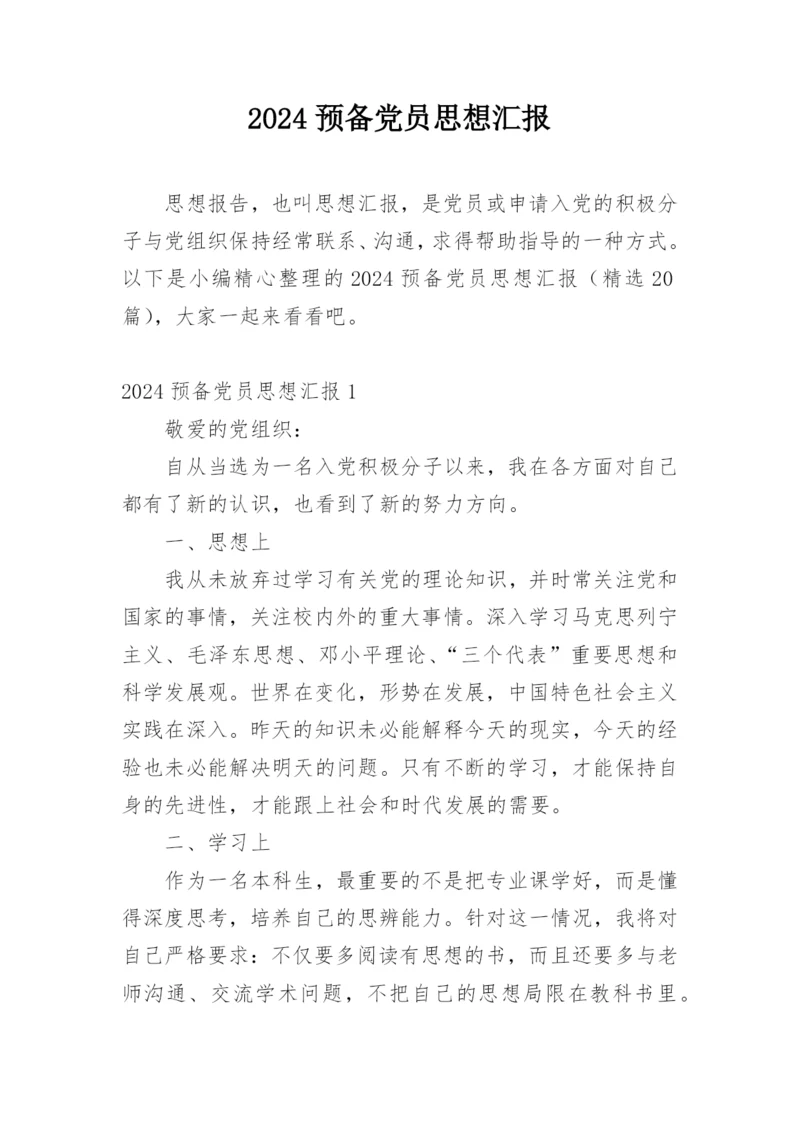 2024 预备党员思想汇报

思想报告，也叫思想汇报，是党员或申请入党的积极分子与党组织保持经常联系、沟通，求得帮助指导的一种方式。以下是小编精心整理的 2024 预备党员思想汇报（精选 20 篇），大家一起来看看吧。

2024 预备党员思想汇报 1

敬爱的党组织：

自从当选为一名入党积极分子以来，我在各方面对自己都有了新的认识，也看到了新的努力方向。

一、思想上

我从未放弃过学习有关党的理论知识，并时常关注党和国家的事情，关注校内外的重大事情。深入学习马克思列宁主义、毛泽东思想、邓小平理论、“三个代表”重要思想和科学发展观。世界在变化，形势在发展，中国特色社会主义实践在深入。昨天的知识未必能解释今天的现实，今天的经验也未必能解决明天的问题。只有不断的学习，才能保持自身的先进性，才能跟上社会和时代发展的需要。

二、学习上

作为一名本科生，最重要的不是把专业课学好，而是懂得深度思考，培养自己的思辨能力。针对这一情况，我将对自己严格要求：不仅要多阅读有思想的书，而且还要多与老师沟通、交流学术问题，不把自己的思想局限在教科书里。